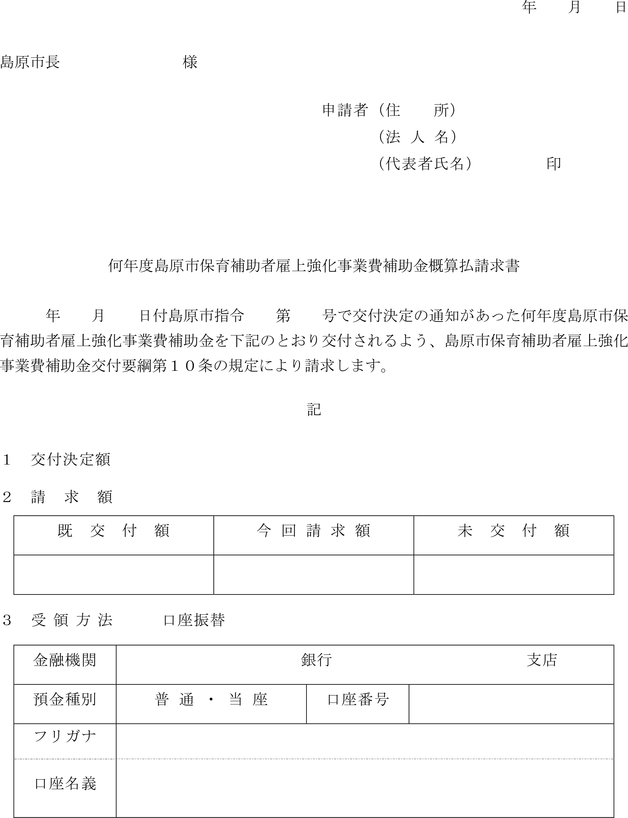 年　月　日

島原市長　　　　　　　様

申請者（住　　所）
（法 人 名）
（代表者氏名）　　　　印

何年度島原市保育補助者雇上強化事業費補助金概算払請求書

年　月　日付島原市指令　第　号で交付決定の通知があった何年度島原市保育補助者雇上強化事業費補助金を下記のとおり交付されるよう、島原市保育補助者雇上強化事業費補助金交付要綱第１０条の規定により請求します。

記

１　交付決定額

２　請　求　額

| 既　交　付　額 | 今 回 請 求 額 | 未　交　付　額 |
|---|---|---|
| | | |

３　受 領 方 法　　口座振替

| 金融機関 | 銀行　　　　支店 | | |
|---|---|---|---|
| 預金種別 | 普 通 ・ 当 座 | 口座番号 | |
| フリガナ | | | |
| 口座名義 | | | |